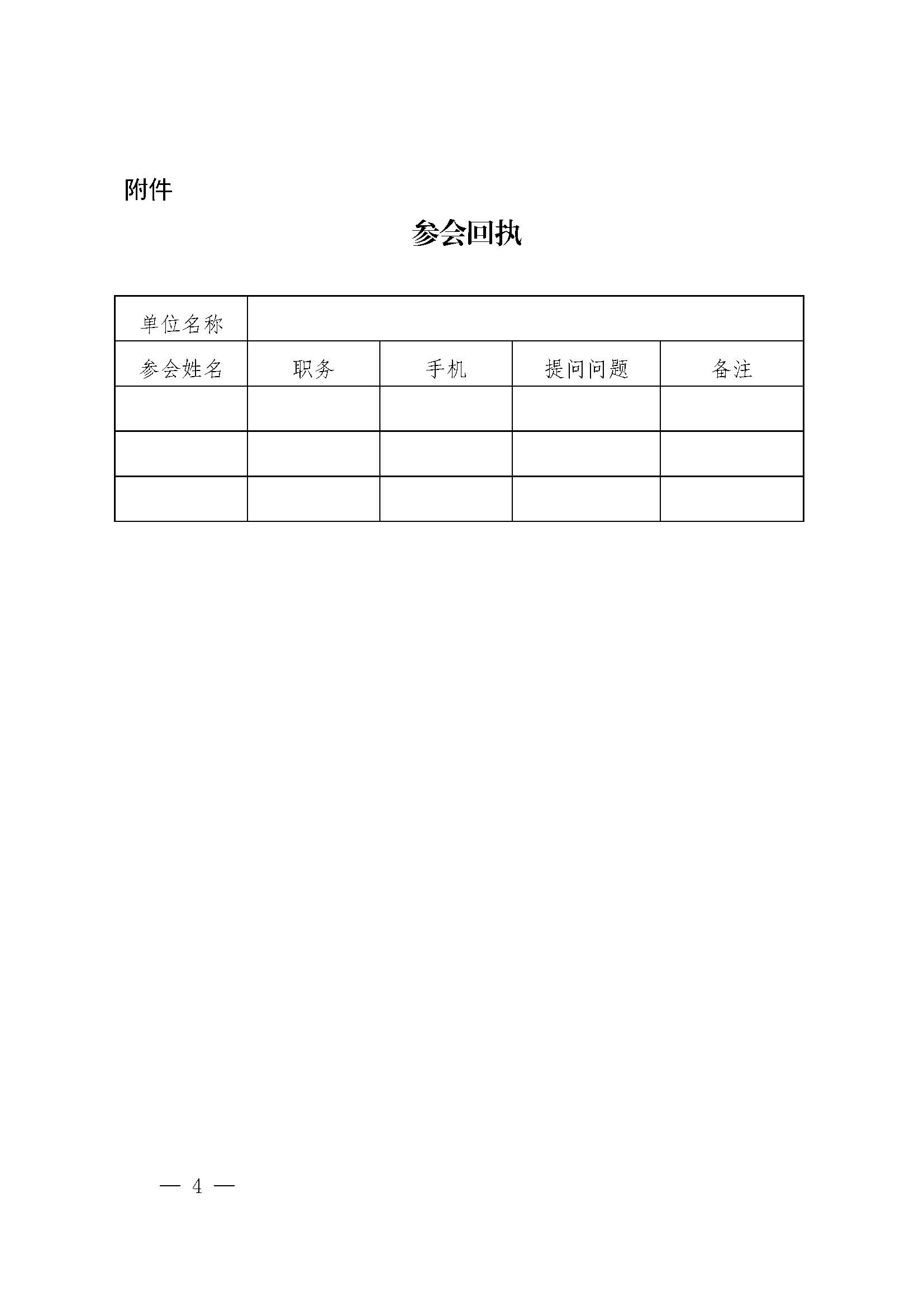 附件

参会回执

| 单位名称 | | | | |
|---|---|---|---|---|
| 参会姓名 | 职务 | 手机 | 提问问题 | 备注 |
| | | | | |
| | | | | |
| | | | | |

— 4 —